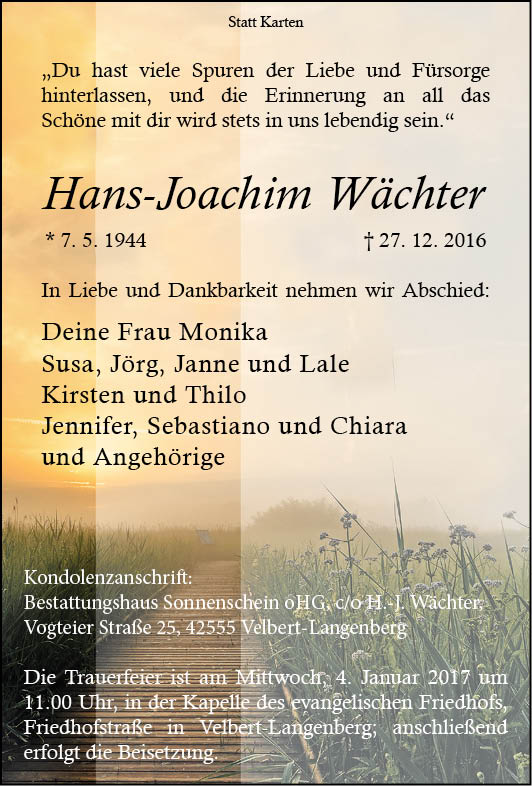 Statt Karten

„Du hast viele Spuren der Liebe und Fürsorge hinterlassen, und die Erinnerung an all das Schöne mit dir wird stets in uns lebendig sein.“

Hans-Joachim Wächter

* 7. 5. 1944

† 27. 12. 2016

In Liebe und Dankbarkeit nehmen wir Abschied:

Deine Frau Monika
Susa, Jörg, Janne und Lale
Kirsten und Thilo
Jennifer, Sebastiano und Chiara
und Angehörige

Kondolenzanschrift:
Bestattungshaus Sonnenschein oHG, c/o H.-J. Wächter,
Vogteier Straße 25, 42555 Velbert-Langenberg

Die Trauerfeier ist am Mittwoch, 4. Januar 2017 um 11.00 Uhr, in der Kapelle des evangelischen Friedhofs, Friedhofstraße in Velbert-Langenberg; anschließend erfolgt die Beisetzung.